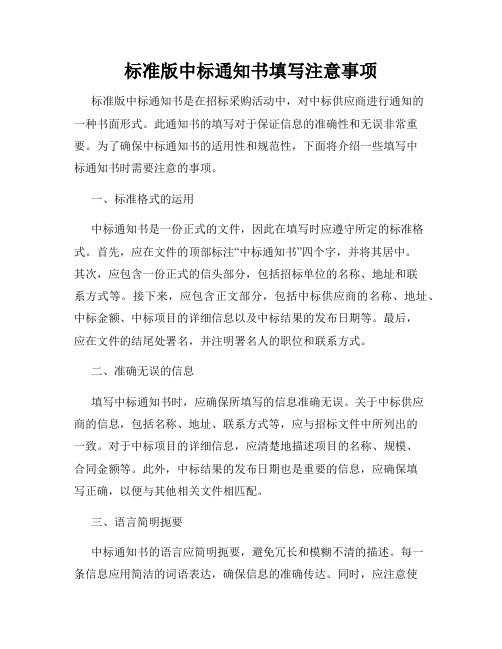 标准版中标通知书填写注意事项

标准版中标通知书是在招标采购活动中，对中标供应商进行通知的一种书面形式。此通知书的填写对于保证信息的准确性和无误非常重要。为了确保中标通知书的适用性和规范性，下面将介绍一些填写中标通知书时需要注意的事项。

一、标准格式的运用

中标通知书是一份正式的文件，因此在填写时应遵守所定的标准格式。首先，应在文件的顶部标注“中标通知书”四个字，并将其居中。其次，应包含一份正式的信头部分，包括招标单位的名称、地址和联系方式等。接下来，应包含正文部分，包括中标供应商的名称、地址、中标金额、中标项目的详细信息以及中标结果的发布日期等。最后，应在文件的结尾处署名，并注明署名人的职位和联系方式。

二、准确无误的信息

填写中标通知书时，应确保所填写的信息准确无误。关于中标供应商的信息，包括名称、地址、联系方式等，应与招标文件中所列出的一致。对于中标项目的详细信息，应清楚地描述项目的名称、规模、合同金额等。此外，中标结果的发布日期也是重要的信息，应确保填写正确，以便与其他相关文件相匹配。

三、语言简明扼要

中标通知书的语言应简明扼要，避免冗长和模糊不清的描述。每一条信息应用简洁的词语表达，确保信息的准确传达。同时，应注意使